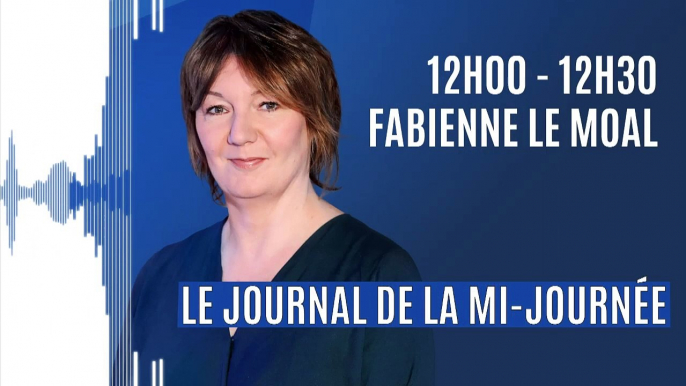 12H00 - 12H30
FABIENNE LE MOAL

LE JOURNAL DE LA MI-JOURNÉE